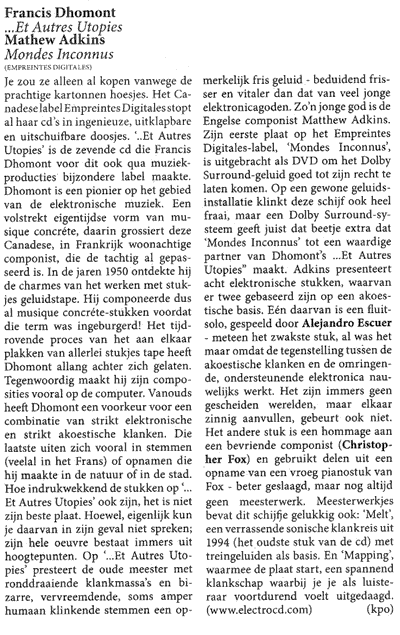 **Francis Dhomont**
*...Et Autres Utopies*
**Mathew Adkins**
*Mondes Inconnus*
(EMPREINTES DIGITALES)

Je zou ze alleen al kopen vanwege de prachtige kartonnen hoesjes. Het Canadese label Empreintes Digitales stopt al haar cd's in ingenieuze, uitklapbare en uitschuifbare doosjes. '..Et Autres Utopies' is de zevende cd die Francis Dhomont voor dit ook qua muziekproducties bijzondere label maakte. Dhomont is een pionier op het gebied van de elektronische muziek. Een volstrekt eigentijdse vorm van musique concrète, daarin grossiert deze Canadese, in Frankrijk woonachtige componist, die de tachtig al gepasseerd is. In de jaren 1950 ontdekte hij de charmes van het werken met stukjes geluidstape. Hij componeerde dus al musique concrète-stukken voordat die term was ingeburgerd! Het tijdrovende proces van het aan elkaar plakken van allerlei stukjes tape heeft Dhomont allang achter zich gelaten. Tegenwoordig maakt hij zijn composities vooral op de computer. Vanouds heeft Dhomont een voorkeur voor een combinatie van strikt elektronische en strikt akoestische klanken. Die laatste uiten zich vooral in stemmen (veelal in het Frans) of opnamen die hij maakte in de natuur of in de stad. Hoe indrukwekkend de stukken op '... Et Autres Utopies' ook zijn, het is niet zijn beste plaat. Hoewel, eigenlijk kun je daarvan in zijn geval niet spreken; zijn hele oeuvre bestaat immers uit hoogtepunten. Op '...Et Autres Utopies' presteert de oude meester met ronddraaiende klankmassa's en bizarre, vervreemdende, soms amper humaan klinkende stemmen een opmerkelijk fris geluid - beduidend frisser en vitaler dan dat van veel jonge elektronicagoden. Zo'n jonge god is de Engelse componist Matthew Adkins. Zijn eerste plaat op het Empreintes Digitales-label, 'Mondes Inconnus', is uitgebracht als DVD om het Dolby Surround-geluid goed tot zijn recht te laten komen. Op een gewone geluidsinstallatie klinkt deze schijf ook heel fraai, maar een Dolby Surround-systeem geeft juist dat beetje extra dat 'Mondes Inconnus' tot een waardige partner van Dhomont's ...Et Autres Utopies" maakt. Adkins presenteert acht elektronische stukken, waarvan er twee gebaseerd zijn op een akoestische basis. Eén daarvan is een fluitsolo, gespeeld door **Alejandro Escuer** - meteen het zwakste stuk, al was het maar omdat de tegenstelling tussen de akoestische klanken en de omringende, ondersteunende elektronica nauwelijks werkt. Het zijn immers geen gescheiden werelden, maar elkaar zinnig aanvullen, gebeurt ook niet. Het andere stuk is een hommage aan een bevriende componist (**Christopher Fox**) en gebruikt delen uit een opname van een vroeg pianostuk van Fox - beter geslaagd, maar nog altijd geen meesterwerk. Meesterwerkjes bevat dit schijfje gelukkig ook: 'Melt', een verrassende sonische klankreis uit 1994 (het oudste stuk van de cd) met treingeluiden als basis. En 'Mapping', waarmee de plaat start, een spannend klankschap waarbij je je als luisteraar voortdurend voelt uitgedaagd. (www.electrocd.com) (kpo)